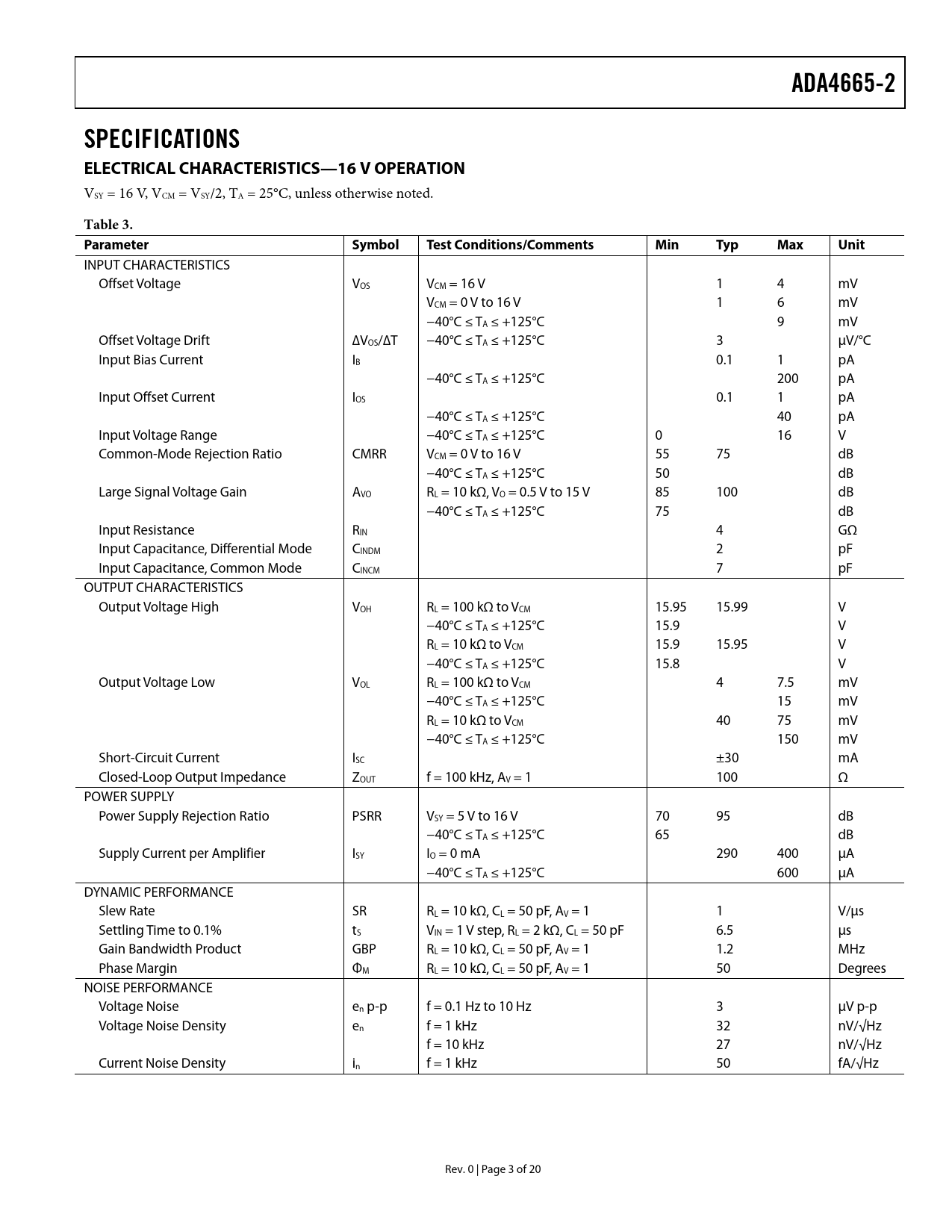 ADA4665-2

SPECIFICATIONS

ELECTRICAL CHARACTERISTICS—16 V OPERATION

$V_{SY}$ = 16 V, $V_{CM}$ = $V_{SY}$/2, $T_A$ = 25°C, unless otherwise noted.

Table 3.

| Parameter | Symbol | Test Conditions/Comments | Min | Typ | Max | Unit |
|---|---|---|---|---|---|---|
| INPUT CHARACTERISTICS | | | | | | |
| Offset Voltage | $V_{OS}$ | $V_{CM}$ = 16 V | | 1 | 4 | mV |
| | | $V_{CM}$ = 0 V to 16 V | | 1 | 6 | mV |
| | | −40°C ≤ $T_A$ ≤ +125°C | | | 9 | mV |
| Offset Voltage Drift | $\Delta V_{OS}/\Delta T$ | −40°C ≤ $T_A$ ≤ +125°C | | 3 | | µV/°C |
| Input Bias Current | $I_B$ | | | 0.1 | 1 | pA |
| | | −40°C ≤ $T_A$ ≤ +125°C | | | 200 | pA |
| Input Offset Current | $I_{OS}$ | | | 0.1 | 1 | pA |
| | | −40°C ≤ $T_A$ ≤ +125°C | | | 40 | pA |
| Input Voltage Range | | −40°C ≤ $T_A$ ≤ +125°C | 0 | | 16 | V |
| Common-Mode Rejection Ratio | CMRR | $V_{CM}$ = 0 V to 16 V | 55 | 75 | | dB |
| | | −40°C ≤ $T_A$ ≤ +125°C | 50 | | | dB |
| Large Signal Voltage Gain | $A_{VO}$ | $R_L$ = 10 kΩ, $V_O$ = 0.5 V to 15 V | 85 | 100 | | dB |
| | | −40°C ≤ $T_A$ ≤ +125°C | 75 | | | dB |
| Input Resistance | $R_{IN}$ | | | 4 | | GΩ |
| Input Capacitance, Differential Mode | $C_{INDM}$ | | | 2 | | pF |
| Input Capacitance, Common Mode | $C_{INCM}$ | | | 7 | | pF |
| OUTPUT CHARACTERISTICS | | | | | | |
| Output Voltage High | $V_{OH}$ | $R_L$ = 100 kΩ to $V_{CM}$ | 15.95 | 15.99 | | V |
| | | −40°C ≤ $T_A$ ≤ +125°C | 15.9 | | | V |
| | | $R_L$ = 10 kΩ to $V_{CM}$ | 15.9 | 15.95 | | V |
| | | −40°C ≤ $T_A$ ≤ +125°C | 15.8 | | | V |
| Output Voltage Low | $V_{OL}$ | $R_L$ = 100 kΩ to $V_{CM}$ | | 4 | 7.5 | mV |
| | | −40°C ≤ $T_A$ ≤ +125°C | | | 15 | mV |
| | | $R_L$ = 10 kΩ to $V_{CM}$ | | 40 | 75 | mV |
| | | −40°C ≤ $T_A$ ≤ +125°C | | | 150 | mV |
| Short-Circuit Current | $I_{SC}$ | | | ±30 | | mA |
| Closed-Loop Output Impedance | $Z_{OUT}$ | f = 100 kHz, $A_V$ = 1 | | 100 | | Ω |
| POWER SUPPLY | | | | | | |
| Power Supply Rejection Ratio | PSRR | $V_{SY}$ = 5 V to 16 V | 70 | 95 | | dB |
| | | −40°C ≤ $T_A$ ≤ +125°C | 65 | | | dB |
| Supply Current per Amplifier | $I_{SY}$ | $I_O$ = 0 mA | | 290 | 400 | µA |
| | | −40°C ≤ $T_A$ ≤ +125°C | | | 600 | µA |
| DYNAMIC PERFORMANCE | | | | | | |
| Slew Rate | SR | $R_L$ = 10 kΩ, $C_L$ = 50 pF, $A_V$ = 1 | | 1 | | V/µs |
| Settling Time to 0.1% | $t_S$ | $V_{IN}$ = 1 V step, $R_L$ = 2 kΩ, $C_L$ = 50 pF | | 6.5 | | µs |
| Gain Bandwidth Product | GBP | $R_L$ = 10 kΩ, $C_L$ = 50 pF, $A_V$ = 1 | | 1.2 | | MHz |
| Phase Margin | $\Phi_M$ | $R_L$ = 10 kΩ, $C_L$ = 50 pF, $A_V$ = 1 | | 50 | | Degrees |
| NOISE PERFORMANCE | | | | | | |
| Voltage Noise | $e_n$ p-p | f = 0.1 Hz to 10 Hz | | 3 | | µV p-p |
| Voltage Noise Density | $e_n$ | f = 1 kHz | | 32 | | nV/√Hz |
| | | f = 10 kHz | | 27 | | nV/√Hz |
| Current Noise Density | $i_n$ | f = 1 kHz | | 50 | | fA/√Hz |

Rev. 0 | Page 3 of 20